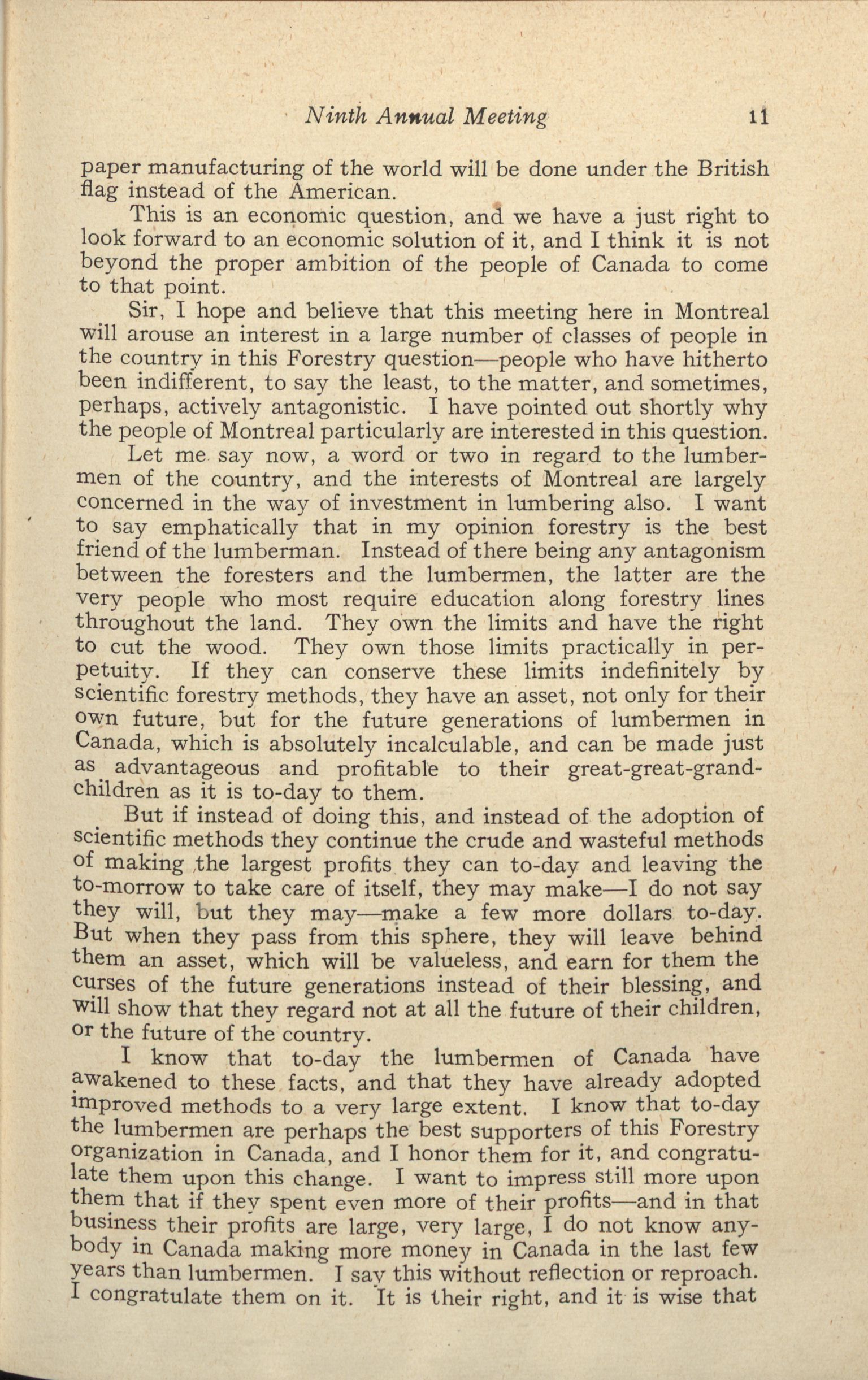 Ninth Annual Meeting 11

paper manufacturing of the world will be done under the British flag instead of the American.

This is an economic question, and we have a just right to look forward to an economic solution of it, and I think it is not beyond the proper ambition of the people of Canada to come to that point.

Sir, I hope and believe that this meeting here in Montreal will arouse an interest in a large number of classes of people in the country in this Forestry question—people who have hitherto been indifferent, to say the least, to the matter, and sometimes, perhaps, actively antagonistic. I have pointed out shortly why the people of Montreal particularly are interested in this question.

Let me say now, a word or two in regard to the lumbermen of the country, and the interests of Montreal are largely concerned in the way of investment in lumbering also. I want to say emphatically that in my opinion forestry is the best friend of the lumberman. Instead of there being any antagonism between the foresters and the lumbermen, the latter are the very people who most require education along forestry lines throughout the land. They own the limits and have the right to cut the wood. They own those limits practically in perpetuity. If they can conserve these limits indefinitely by scientific forestry methods, they have an asset, not only for their own future, but for the future generations of lumbermen in Canada, which is absolutely incalculable, and can be made just as advantageous and profitable to their great-great-grandchildren as it is to-day to them.

But if instead of doing this, and instead of the adoption of scientific methods they continue the crude and wasteful methods of making the largest profits they can to-day and leaving the to-morrow to take care of itself, they may make—I do not say they will, but they may—make a few more dollars to-day. But when they pass from this sphere, they will leave behind them an asset, which will be valueless, and earn for them the curses of the future generations instead of their blessing, and will show that they regard not at all the future of their children, or the future of the country.

I know that to-day the lumbermen of Canada have awakened to these facts, and that they have already adopted improved methods to a very large extent. I know that to-day the lumbermen are perhaps the best supporters of this Forestry organization in Canada, and I honor them for it, and congratulate them upon this change. I want to impress still more upon them that if they spent even more of their profits—and in that business their profits are large, very large, I do not know anybody in Canada making more money in Canada in the last few years than lumbermen. I say this without reflection or reproach. I congratulate them on it. It is their right, and it is wise that